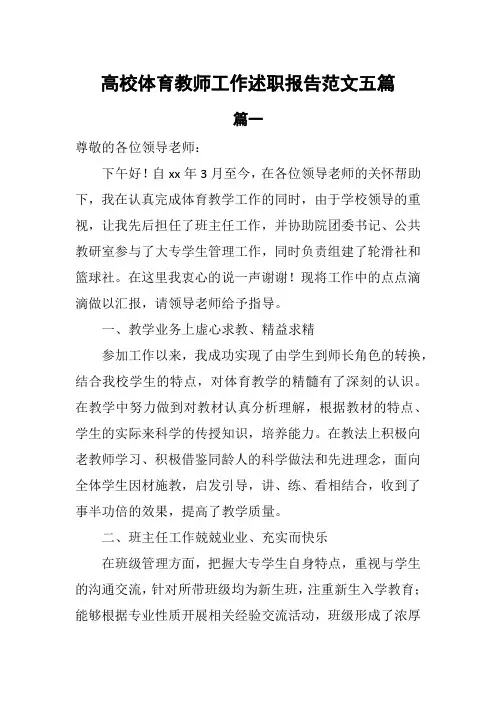 高校体育教师工作述职报告范文五篇

篇一

尊敬的各位领导老师：

下午好！自 xx 年 3 月至今，在各位领导老师的关怀帮助下，我在认真完成体育教学工作的同时，由于学校领导的重视，让我先后担任了班主任工作，并协助院团委书记、公共教研室参与了大专学生管理工作，同时负责组建了轮滑社和篮球社。在这里我衷心的说一声谢谢！现将工作中的点点滴滴做以汇报，请领导老师给予指导。

一、教学业务上虚心求教、精益求精

参加工作以来，我成功实现了由学生到师长角色的转换，结合我校学生的特点，对体育教学的精髓有了深刻的认识。在教学中努力做到对教材认真分析理解，根据教材的特点、学生的实际来科学的传授知识，培养能力。在教法上积极向老教师学习、积极借鉴同龄人的科学做法和先进理念，面向全体学生因材施教，启发引导，讲、练、看相结合，收到了事半功倍的效果，提高了教学质量。

二、班主任工作兢兢业业、充实而快乐

在班级管理方面，把握大专学生自身特点，重视与学生的沟通交流，针对所带班级均为新生班，注重新生入学教育；能够根据专业性质开展相关经验交流活动，班级形成了浓厚